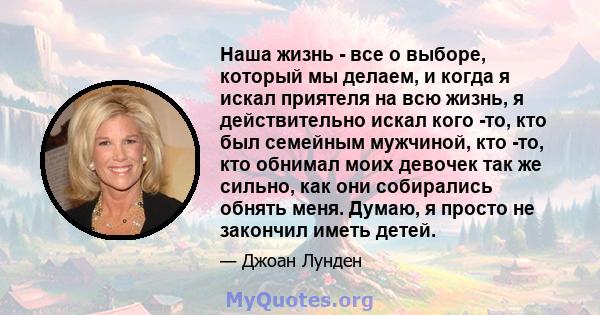 Наша жизнь - все о выборе, который мы делаем, и когда я искал приятеля на всю жизнь, я действительно искал кого -то, кто был семейным мужчиной, кто -то, кто обнимал моих девочек так же сильно, как они собирались обнять меня. Думаю, я просто не закончил иметь детей.

— Джоан Лунден

MyQuotes.org